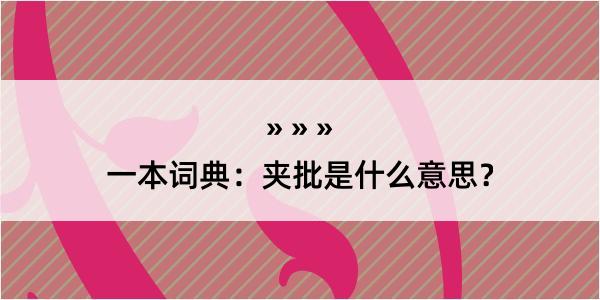 » » »

一本词典：夹批是什么意思？